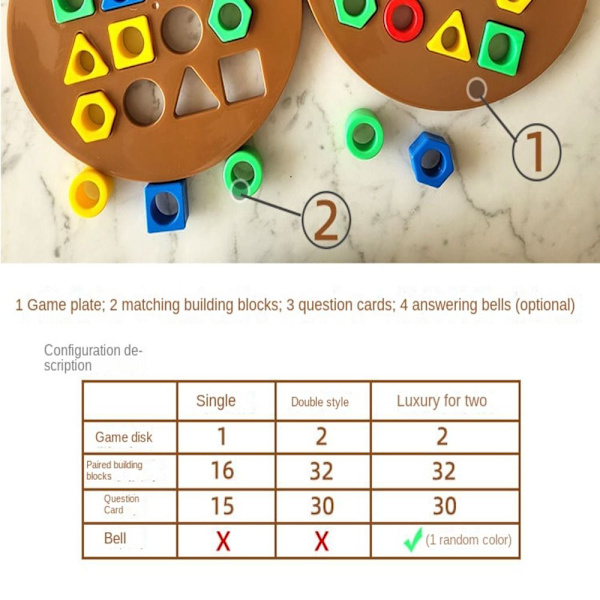 1

2

1 Game plate; 2 matching building blocks; 3 question cards; 4 answering bells (optional)

Configuration description

| | Single | Double style | Luxury for two |
|---|---|---|---|
| Game disk | 1 | 2 | 2 |
| Paired building blocks | 16 | 32 | 32 |
| Question Card | 15 | 30 | 30 |
| Bell | X | X | ✓ (1 random color) |